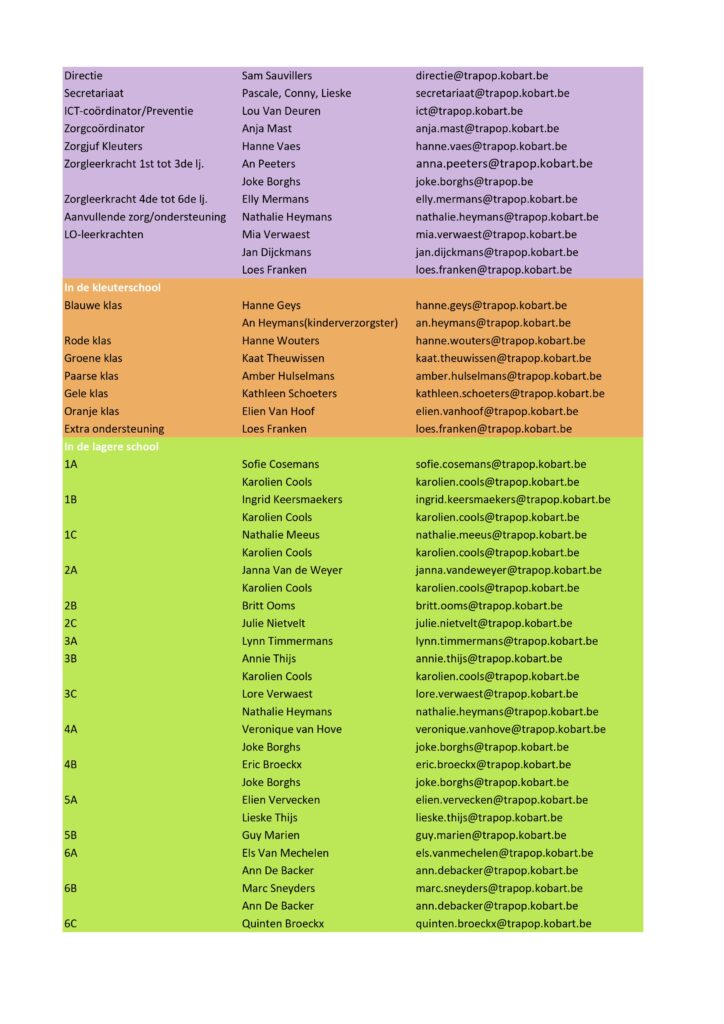 | | | |
|---|---|---|
| Directie | Sam Sauvillers | directie@trapop.kobart.be |
| Secretariaat | Pascale, Conny, Lieske | secretariaat@trapop.kobart.be |
| ICT-coördinator/Preventie | Lou Van Deuren | ict@trapop.kobart.be |
| Zorgcoördinator | Anja Mast | anja.mast@trapop.kobart.be |
| Zorgjuf Kleuters | Hanne Vaes | hanne.vaes@trapop.kobart.be |
| Zorgleerkracht 1st tot 3de lj. | An Peeters | anna.peeters@trapop.kobart.be |
| | Joke Borghs | joke.borghs@trapop.be |
| Zorgleerkracht 4de tot 6de lj. | Elly Mermans | elly.mermans@trapop.kobart.be |
| Aanvullende zorg/ondersteuning | Nathalie Heymans | nathalie.heymans@trapop.kobart.be |
| LO-leerkrachten | Mia Verwaest | mia.verwaest@trapop.kobart.be |
| | Jan Dijckmans | jan.dijckmans@trapop.kobart.be |
| | Loes Franken | loes.franken@trapop.kobart.be |
| In de kleuterschool | | |
| Blauwe klas | Hanne Geys | hanne.geys@trapop.kobart.be |
| | An Heymans(kinderverzorgster) | an.heymans@trapop.kobart.be |
| Rode klas | Hanne Wouters | hanne.wouters@trapop.kobart.be |
| Groene klas | Kaat Theuwissen | kaat.theuwissen@trapop.kobart.be |
| Paarse klas | Amber Hulselmans | amber.hulselmans@trapop.kobart.be |
| Gele klas | Kathleen Schoeters | kathleen.schoeters@trapop.kobart.be |
| Oranje klas | Elien Van Hoof | elien.vanhoof@trapop.kobart.be |
| Extra ondersteuning | Loes Franken | loes.franken@trapop.kobart.be |
| In de lagere school | | |
| 1A | Sofie Cosemans | sofie.cosemans@trapop.kobart.be |
| | Karolien Cools | karolien.cools@trapop.kobart.be |
| 1B | Ingrid Keersmaekers | ingrid.keersmaekers@trapop.kobart.be |
| | Karolien Cools | karolien.cools@trapop.kobart.be |
| 1C | Nathalie Meeus | nathalie.meeus@trapop.kobart.be |
| | Karolien Cools | karolien.cools@trapop.kobart.be |
| 2A | Janna Van de Weyer | janna.vandeweyer@trapop.kobart.be |
| | Karolien Cools | karolien.cools@trapop.kobart.be |
| 2B | Britt Ooms | britt.ooms@trapop.kobart.be |
| 2C | Julie Nietvelt | julie.nietvelt@trapop.kobart.be |
| 3A | Lynn Timmermans | lynn.timmermans@trapop.kobart.be |
| 3B | Annie Thijs | annie.thijs@trapop.kobart.be |
| | Karolien Cools | karolien.cools@trapop.kobart.be |
| 3C | Lore Verwaest | lore.verwaest@trapop.kobart.be |
| | Nathalie Heymans | nathalie.heymans@trapop.kobart.be |
| 4A | Veronique van Hove | veronique.vanhove@trapop.kobart.be |
| | Joke Borghs | joke.borghs@trapop.kobart.be |
| 4B | Eric Broeckx | eric.broeckx@trapop.kobart.be |
| | Joke Borghs | joke.borghs@trapop.kobart.be |
| 5A | Elien Vervecken | elien.vervecken@trapop.kobart.be |
| | Lieske Thijs | lieske.thijs@trapop.kobart.be |
| 5B | Guy Marien | guy.marien@trapop.kobart.be |
| 6A | Els Van Mechelen | els.vanmechelen@trapop.kobart.be |
| | Ann De Backer | ann.debacker@trapop.kobart.be |
| 6B | Marc Sneyders | marc.sneyders@trapop.kobart.be |
| | Ann De Backer | ann.debacker@trapop.kobart.be |
| 6C | Quinten Broeckx | quinten.broeckx@trapop.kobart.be |